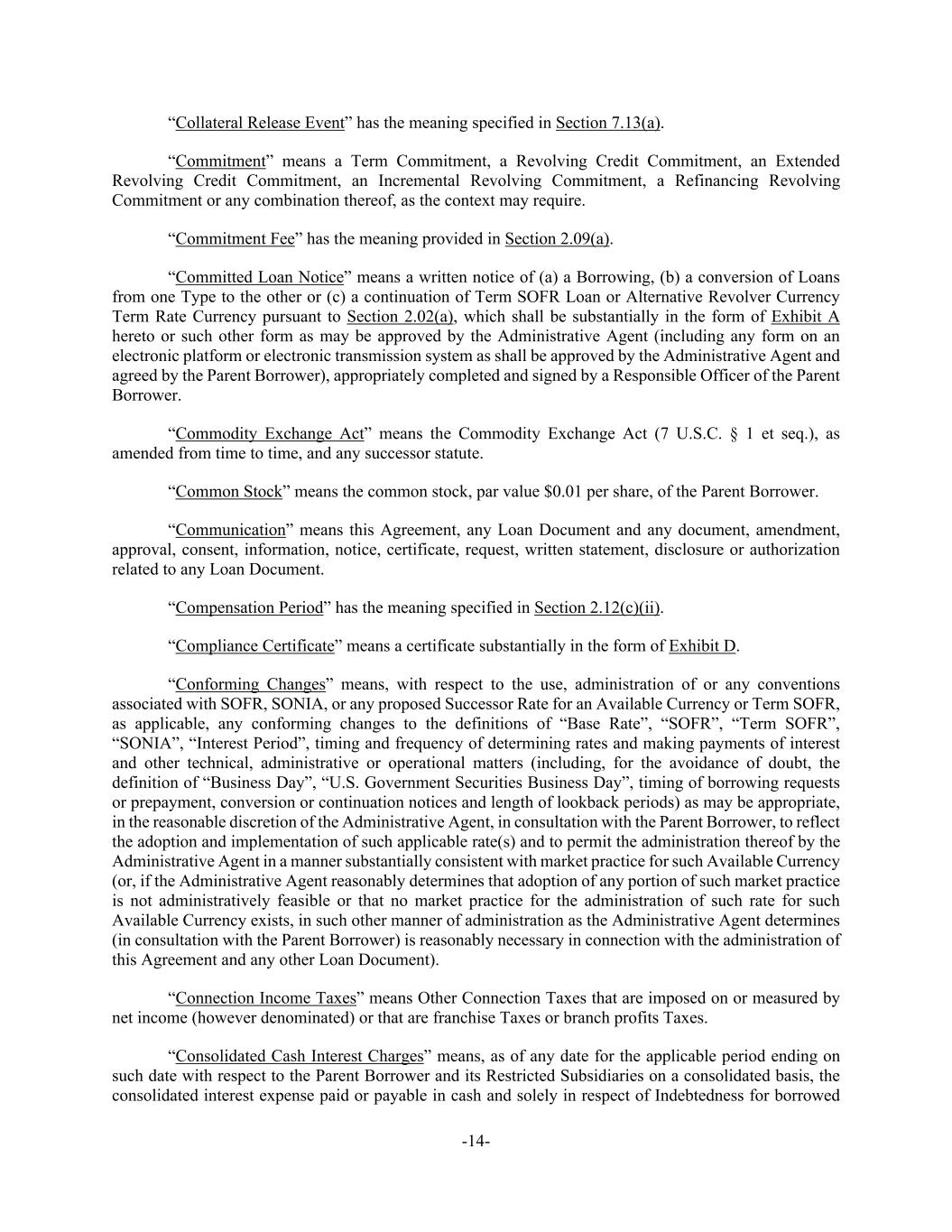 “Collateral Release Event” has the meaning specified in Section 7.13(a).

“Commitment” means a Term Commitment, a Revolving Credit Commitment, an Extended Revolving Credit Commitment, an Incremental Revolving Commitment, a Refinancing Revolving Commitment or any combination thereof, as the context may require.

“Commitment Fee” has the meaning provided in Section 2.09(a).

“Committed Loan Notice” means a written notice of (a) a Borrowing, (b) a conversion of Loans from one Type to the other or (c) a continuation of Term SOFR Loan or Alternative Revolver Currency Term Rate Currency pursuant to Section 2.02(a), which shall be substantially in the form of Exhibit A hereto or such other form as may be approved by the Administrative Agent (including any form on an electronic platform or electronic transmission system as shall be approved by the Administrative Agent and agreed by the Parent Borrower), appropriately completed and signed by a Responsible Officer of the Parent Borrower.

“Commodity Exchange Act” means the Commodity Exchange Act (7 U.S.C. § 1 et seq.), as amended from time to time, and any successor statute.

“Common Stock” means the common stock, par value $0.01 per share, of the Parent Borrower.

“Communication” means this Agreement, any Loan Document and any document, amendment, approval, consent, information, notice, certificate, request, written statement, disclosure or authorization related to any Loan Document.

“Compensation Period” has the meaning specified in Section 2.12(c)(ii).

“Compliance Certificate” means a certificate substantially in the form of Exhibit D.

“Conforming Changes” means, with respect to the use, administration of or any conventions associated with SOFR, SONIA, or any proposed Successor Rate for an Available Currency or Term SOFR, as applicable, any conforming changes to the definitions of “Base Rate”, “SOFR”, “Term SOFR”, “SONIA”, “Interest Period”, timing and frequency of determining rates and making payments of interest and other technical, administrative or operational matters (including, for the avoidance of doubt, the definition of “Business Day”, “U.S. Government Securities Business Day”, timing of borrowing requests or prepayment, conversion or continuation notices and length of lookback periods) as may be appropriate, in the reasonable discretion of the Administrative Agent, in consultation with the Parent Borrower, to reflect the adoption and implementation of such applicable rate(s) and to permit the administration thereof by the Administrative Agent in a manner substantially consistent with market practice for such Available Currency (or, if the Administrative Agent reasonably determines that adoption of any portion of such market practice is not administratively feasible or that no market practice for the administration of such rate for such Available Currency exists, in such other manner of administration as the Administrative Agent determines (in consultation with the Parent Borrower) is reasonably necessary in connection with the administration of this Agreement and any other Loan Document).

“Connection Income Taxes” means Other Connection Taxes that are imposed on or measured by net income (however denominated) or that are franchise Taxes or branch profits Taxes.

“Consolidated Cash Interest Charges” means, as of any date for the applicable period ending on such date with respect to the Parent Borrower and its Restricted Subsidiaries on a consolidated basis, the consolidated interest expense paid or payable in cash and solely in respect of Indebtedness for borrowed

-14-